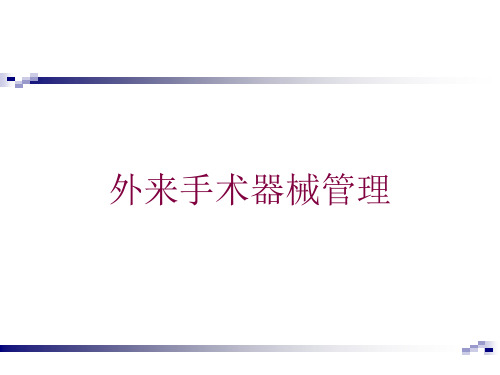 外来手术器械管理